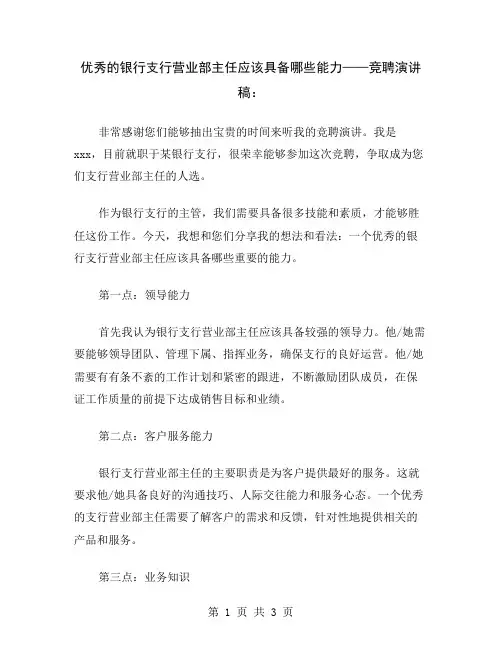 优秀的银行支行营业部主任应该具备哪些能力——竞聘演讲稿：

非常感谢您们能够抽出宝贵的时间来听我的竞聘演讲。我是xxx，目前就职于某银行支行，很荣幸能够参加这次竞聘，争取成为您们支行营业部主任的人选。

作为银行支行的主管，我们需要具备很多技能和素质，才能够胜任这份工作。今天，我想和您们分享我的想法和看法：一个优秀的银行支行营业部主任应该具备哪些重要的能力。

第一点：领导能力

首先我认为银行支行营业部主任应该具备较强的领导力。他/她需要能够领导团队、管理下属、指挥业务，确保支行的良好运营。他/她需要有有条不紊的工作计划和紧密的跟进，不断激励团队成员，在保证工作质量的前提下达成销售目标和业绩。

第二点：客户服务能力

银行支行营业部主任的主要职责是为客户提供最好的服务。这就要求他/她具备良好的沟通技巧、人际交往能力和服务心态。一个优秀的支行营业部主任需要了解客户的需求和反馈，针对性地提供相关的产品和服务。

第三点：业务知识

第 1 页 共 3 页